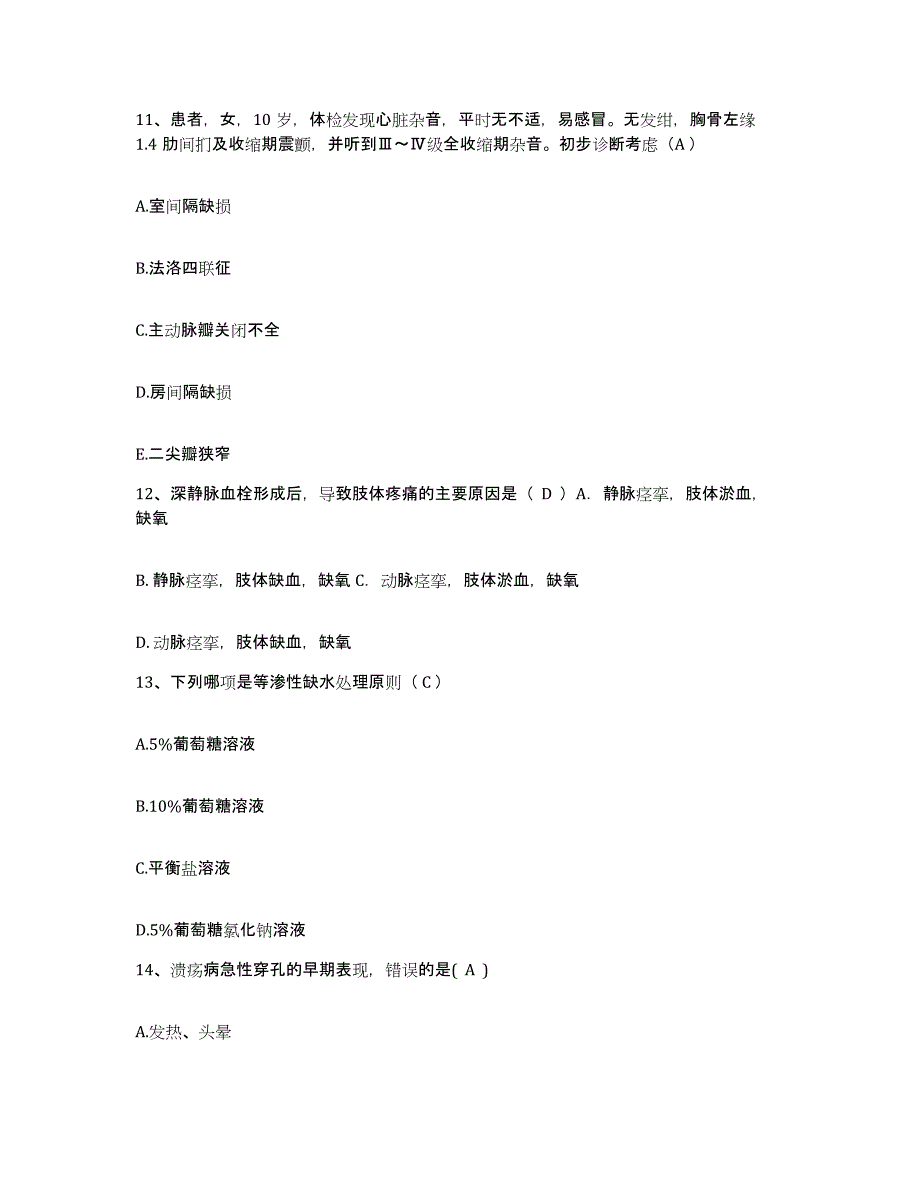 11、患者，女，10 岁，体检发现心脏杂音，平时无不适，易感冒。无发绀，胸骨左缘 1.4 肋间扪及收缩期震颤，并听到Ⅲ～Ⅳ级全收缩期杂音。初步诊断考虑（A）

A.室间隔缺损

B.法洛四联征

C.主动脉瓣关闭不全

D.房间隔缺损

E.二尖瓣狭窄

12、深静脉血栓形成后，导致肢体疼痛的主要原因是（ D ）A. 静脉痉挛，肢体淤血，缺氧

B. 静脉痉挛，肢体缺血，缺氧 C. 动脉痉挛，肢体淤血，缺氧

D. 动脉痉挛，肢体缺血，缺氧

13、下列哪项是等渗性缺水处理原则（ C ）

A.5%葡萄糖溶液

B.10%葡萄糖溶液

C.平衡盐溶液

D.5%葡萄糖氯化钠溶液

14、溃疡病急性穿孔的早期表现，错误的是( A )

A.发热、头晕